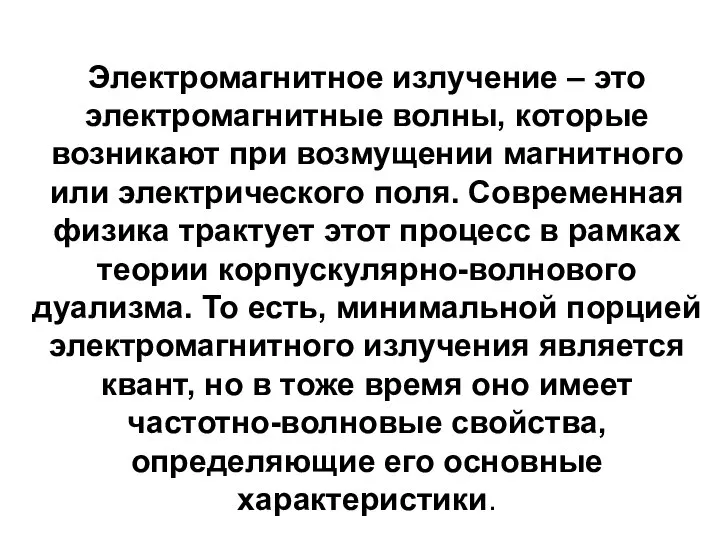 Электромагнитное излучение – это электромагнитные волны, которые возникают при возмущении магнитного или электрического поля. Современная физика трактует этот процесс в рамках теории корпускулярно-волнового дуализма. То есть, минимальной порцией электромагнитного излучения является квант, но в тоже время оно имеет частотно-волновые свойства, определяющие его основные характеристики.